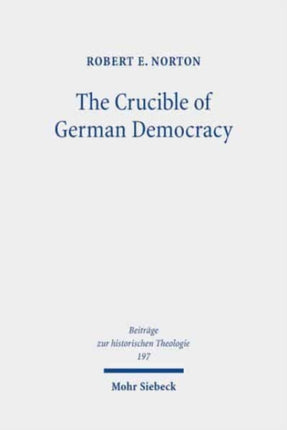 ROBERT E. NORTON

The Crucible of German Democracy

Beiträge zur historischen Theologie 197

Mohr Siebeck